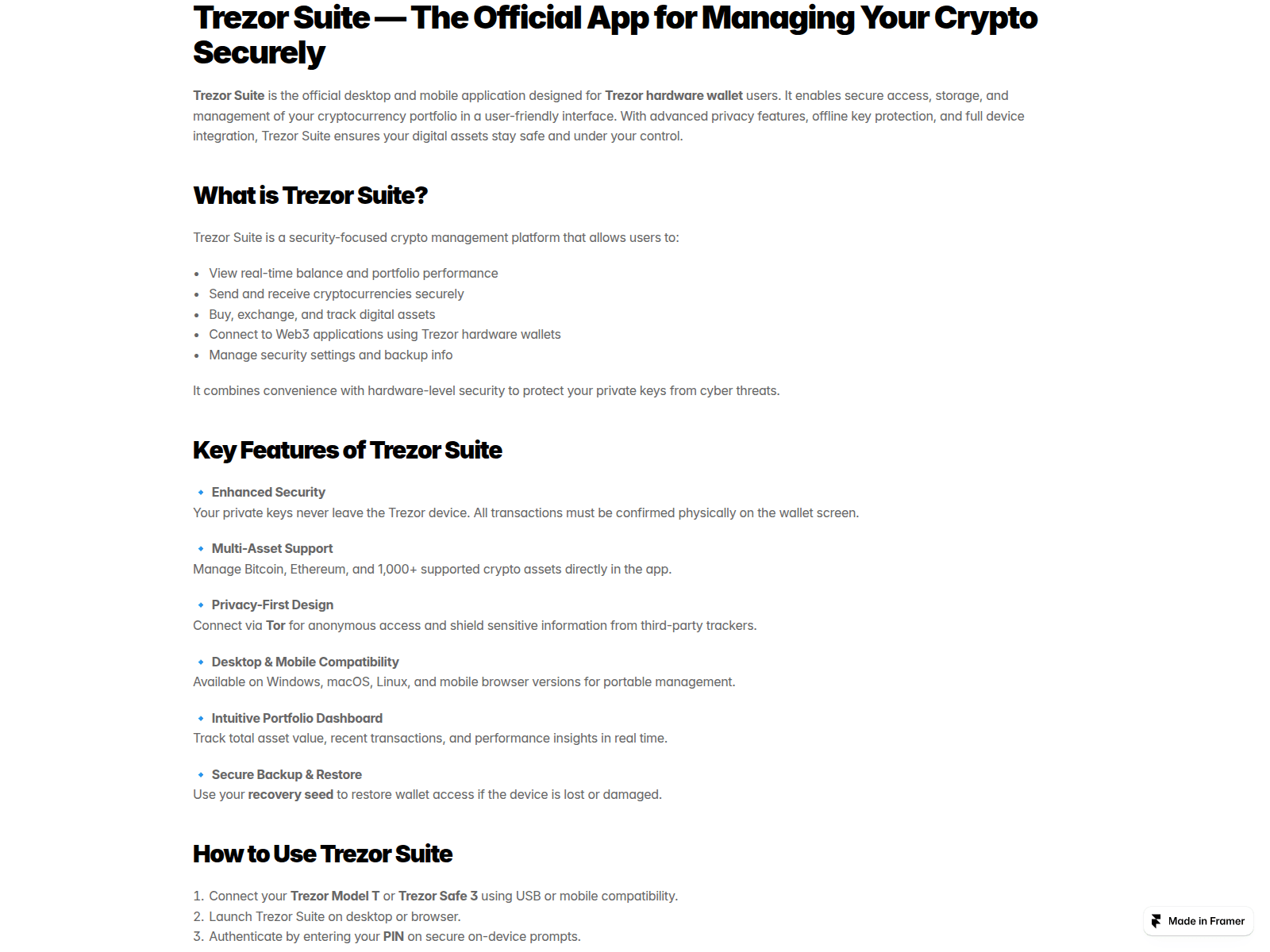 Trezor Suite — The Official App for Managing Your Crypto Securely

Trezor Suite is the official desktop and mobile application designed for Trezor hardware wallet users. It enables secure access, storage, and management of your cryptocurrency portfolio in a user-friendly interface. With advanced privacy features, offline key protection, and full device integration, Trezor Suite ensures your digital assets stay safe and under your control.

What is Trezor Suite?

Trezor Suite is a security-focused crypto management platform that allows users to:

• View real-time balance and portfolio performance
• Send and receive cryptocurrencies securely
• Buy, exchange, and track digital assets
• Connect to Web3 applications using Trezor hardware wallets
• Manage security settings and backup info

It combines convenience with hardware-level security to protect your private keys from cyber threats.

Key Features of Trezor Suite

🔹 Enhanced Security
Your private keys never leave the Trezor device. All transactions must be confirmed physically on the wallet screen.

🔹 Multi-Asset Support
Manage Bitcoin, Ethereum, and 1,000+ supported crypto assets directly in the app.

🔹 Privacy-First Design
Connect via Tor for anonymous access and shield sensitive information from third-party trackers.

🔹 Desktop & Mobile Compatibility
Available on Windows, macOS, Linux, and mobile browser versions for portable management.

🔹 Intuitive Portfolio Dashboard
Track total asset value, recent transactions, and performance insights in real time.

🔹 Secure Backup & Restore
Use your recovery seed to restore wallet access if the device is lost or damaged.

How to Use Trezor Suite

1. Connect your Trezor Model T or Trezor Safe 3 using USB or mobile compatibility.
2. Launch Trezor Suite on desktop or browser.
3. Authenticate by entering your PIN on secure on-device prompts.

Made in Framer